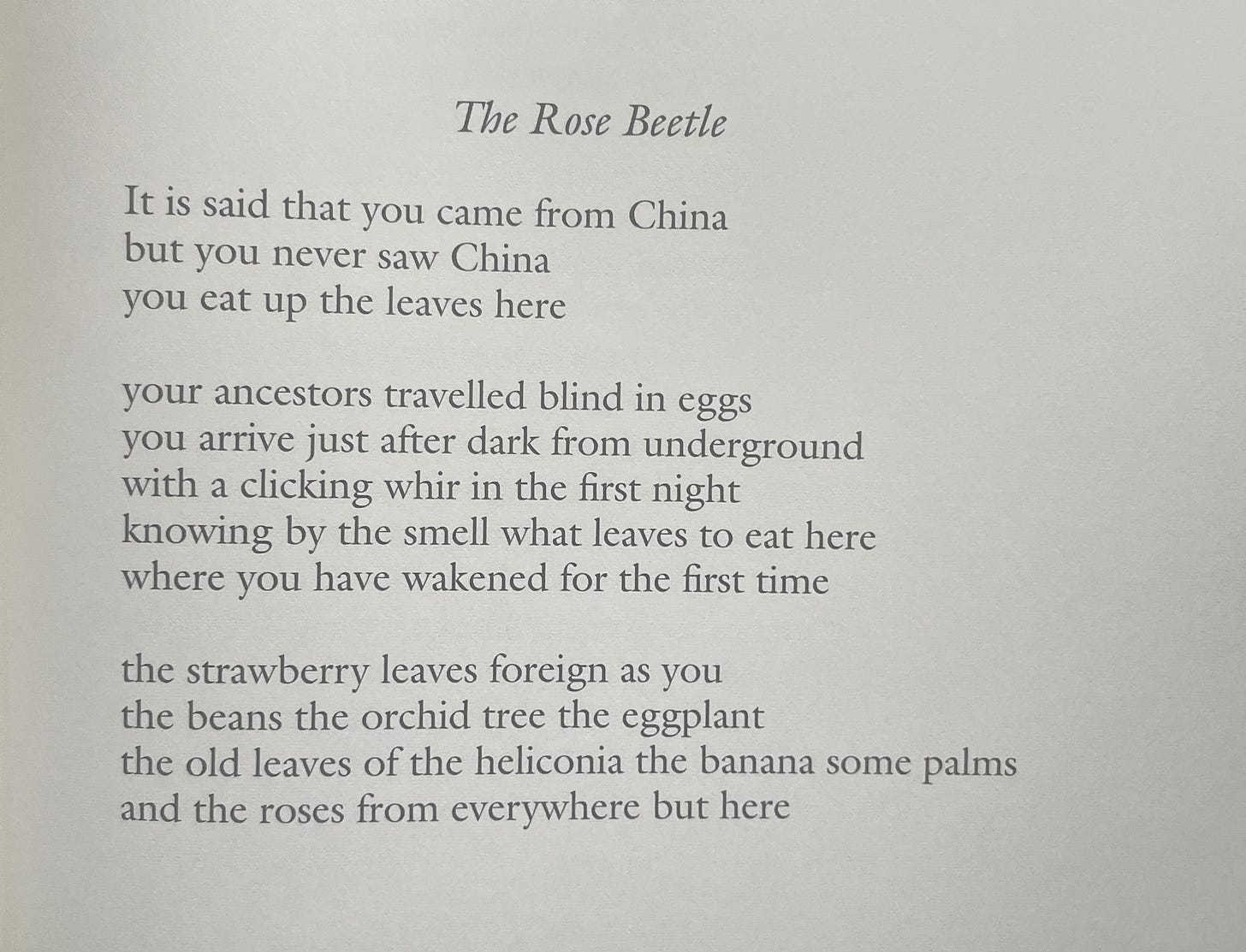 The Rose Beetle

It is said that you came from China
but you never saw China
you eat up the leaves here

your ancestors travelled blind in eggs
you arrive just after dark from underground
with a clicking whir in the first night
knowing by the smell what leaves to eat here
where you have wakened for the first time

the strawberry leaves foreign as you
the beans the orchid tree the eggplant
the old leaves of the heliconia the banana some palms
and the roses from everywhere but here